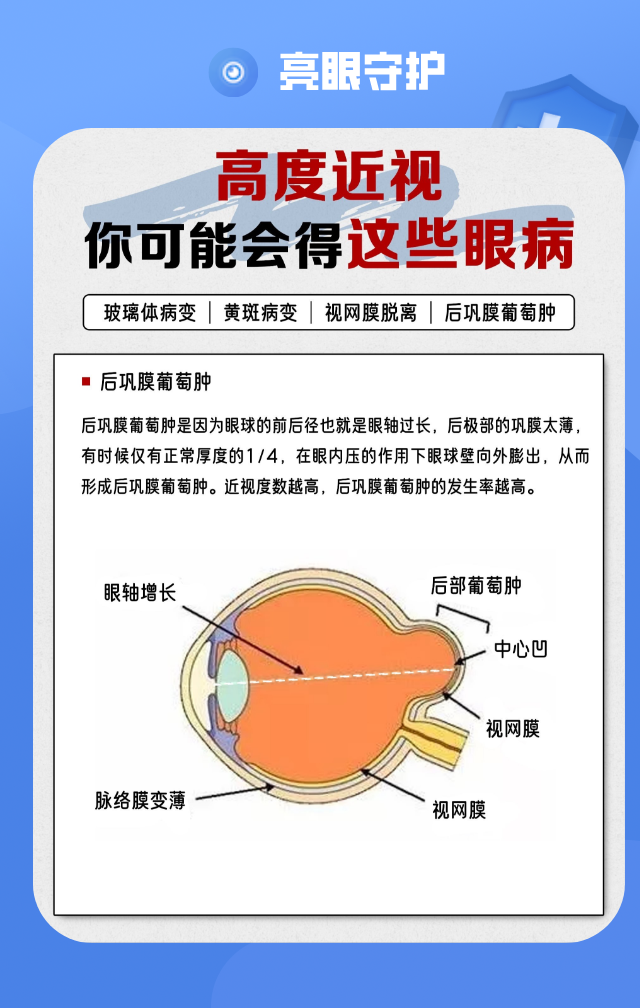 亮眼守护

高度近视
你可能会得这些眼病

玻璃体病变 | 黄斑病变 | 视网膜脱离 | 后巩膜葡萄肿

后巩膜葡萄肿

后巩膜葡萄肿是因为眼球的前后径也就是眼轴过长，后极部的巩膜太薄，有时候仅有正常厚度的1/4，在眼内压的作用下眼球壁向外膨出，从而形成后巩膜葡萄肿。近视度数越高，后巩膜葡萄肿的发生率越高。

眼轴增长
后部葡萄肿
中心凹
视网膜
脉络膜变薄
视网膜